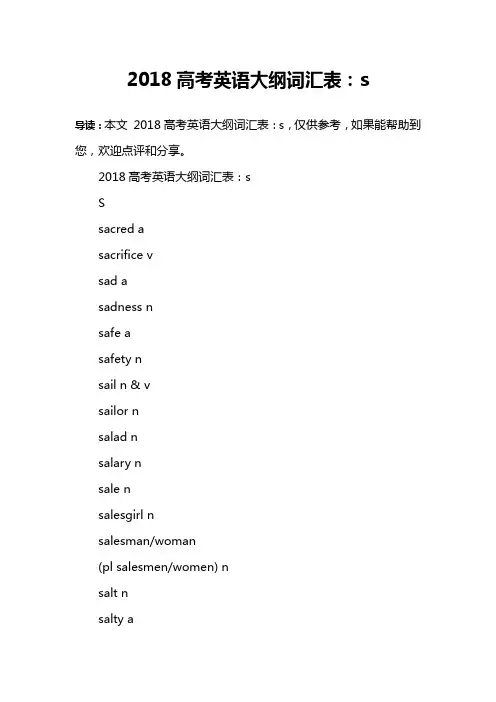 2018 高考英语大纲词汇表：s

导读：本文 2018 高考英语大纲词汇表：s，仅供参考，如果能帮助到您，欢迎点评和分享。

2018 高考英语大纲词汇表：s

S

sacred a

sacrifice v

sad a

sadness n

safe a

safety n

sail n & v

sailor n

salad n

salary n

sale n

salesgirl n

salesman/woman

(pl salesmen/women) n

salt n

salty a